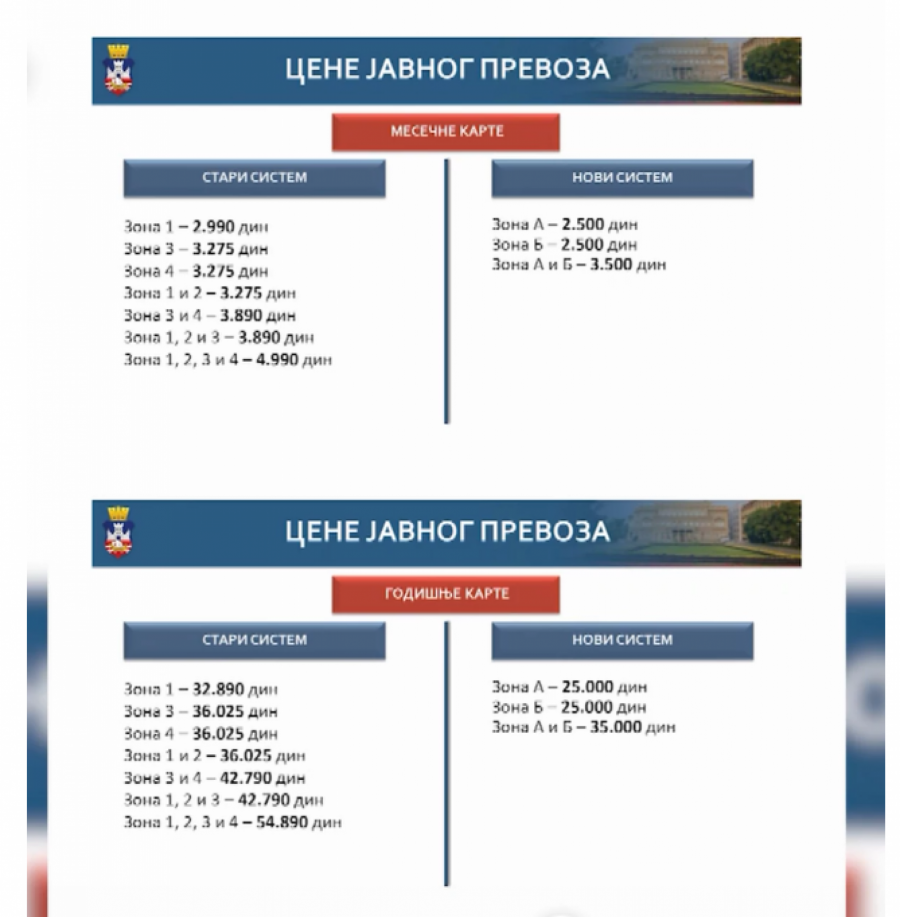 ЦЕНЕ ЈАВНОГ ПРЕВОЗА

МЕСЕЧНЕ КАРТЕ

СТАРИ СИСТЕМ

Зона 1 – 2.990 дин
Зона 3 – 3.275 дин
Зона 4 – 3.275 дин
Зона 1 и 2 – 3.275 дин
Зона 3 и 4 – 3.890 дин
Зона 1, 2 и 3 – 3.890 дин
Зона 1, 2, 3 и 4 – 4.990 дин

НОВИ СИСТЕМ

Зона А – 2.500 дин
Зона Б – 2.500 дин
Зона А и Б – 3.500 дин

ЦЕНЕ ЈАВНОГ ПРЕВОЗА

ГОДИШЊЕ КАРТЕ

СТАРИ СИСТЕМ

Зона 1 – 32.890 дин
Зона 3 – 36.025 дин
Зона 4 – 36.025 дин
Зона 1 и 2 – 36.025 дин
Зона 3 и 4 – 42.790 дин
Зона 1, 2 и 3 – 42.790 дин
Зона 1, 2, 3 и 4 – 54.890 дин

НОВИ СИСТЕМ

Зона А – 25.000 дин
Зона Б – 25.000 дин
Зона А и Б – 35.000 дин